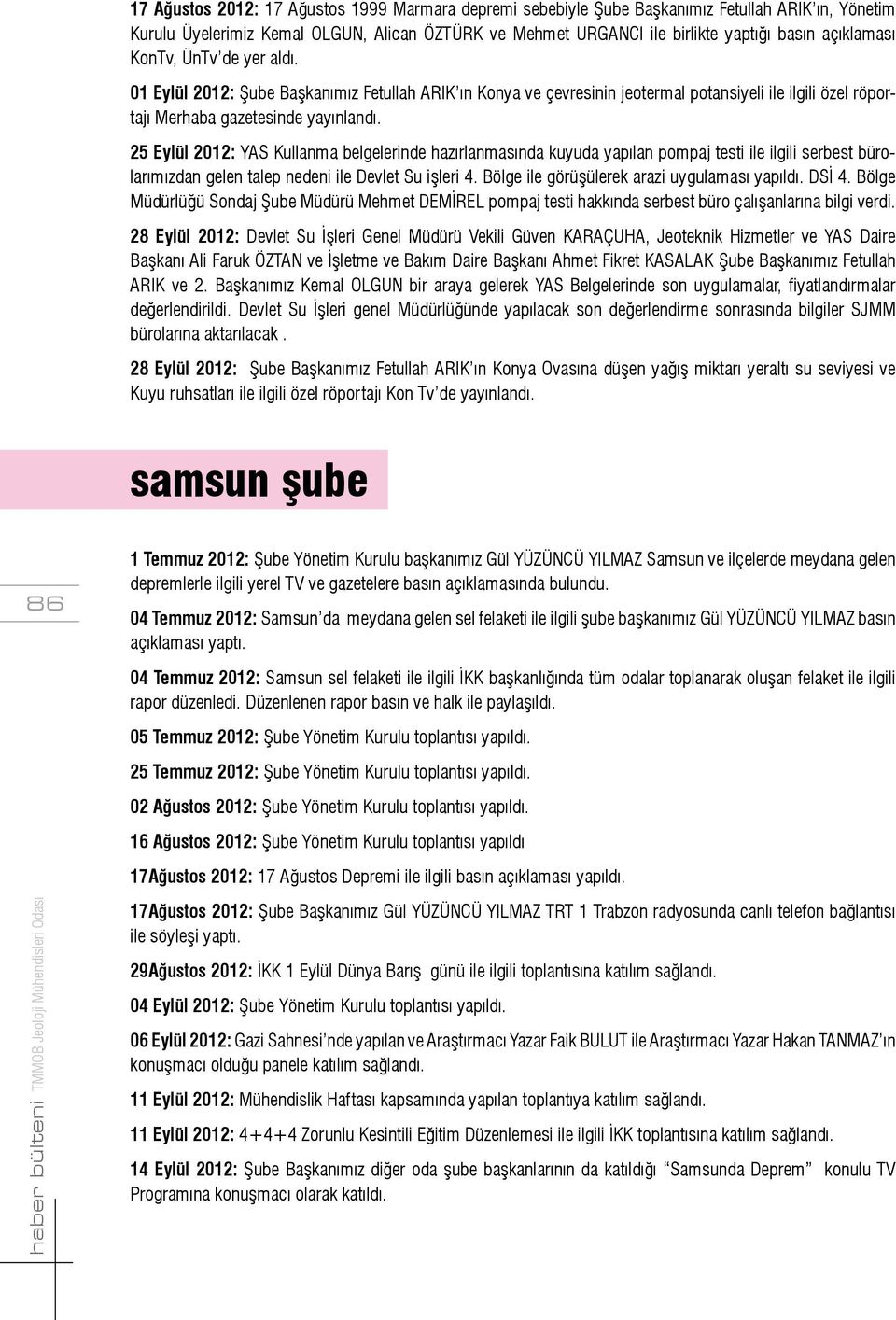 17 Ağustos 2012: 17 Ağustos 1999 Marmara depremi sebebiyle Şube Başkanımız Fetullah ARIK'ın, Yönetim Kurulu Üyelerimiz Kemal OLGUN, Alican ÖZTÜRK ve Mehmet URGANCI ile birlikte yaptığı basın açıklaması KonTv, ÜnTv'de yer aldı.

01 Eylül 2012: Şube Başkanımız Fetullah ARIK'ın Konya ve çevresinin jeotermal potansiyeli ile ilgili özel röportajı Merhaba gazetesinde yayınlandı.

25 Eylül 2012: YAS Kullanma belgelerinde hazırlanmasında kuyuda yapılan pompaj testi ile ilgili serbest bürolarımızdan gelen talep nedeni ile Devlet Su işleri 4. Bölge ile görüşülerek arazi uygulaması yapıldı. DSİ 4. Bölge Müdürlüğü Sondaj Şube Müdürü Mehmet DEMİREL pompaj testi hakkında serbest büro çalışanlarına bilgi verdi.

28 Eylül 2012: Devlet Su İşleri Genel Müdürü Vekili Güven KARAÇUHA, Jeoteknik Hizmetler ve YAS Daire Başkanı Ali Faruk ÖZTAN ve İşletme ve Bakım Daire Başkanı Ahmet Fikret KASALAK Şube Başkanımız Fetullah ARIK ve 2. Başkanımız Kemal OLGUN bir araya gelerek YAS Belgelerinde son uygulamalar, fiyatlandırmalar değerlendirildi. Devlet Su İşleri genel Müdürlüğünde yapılacak son değerlendirme sonrasında bilgiler SJMM bürolarına aktarılacak .

28 Eylül 2012: Şube Başkanımız Fetullah ARIK'ın Konya Ovasına düşen yağış miktarı yeraltı su seviyesi ve Kuyu ruhsatları ile ilgili özel röportajı Kon Tv'de yayınlandı.

samsun şube

86

1 Temmuz 2012: Şube Yönetim Kurulu başkanımız Gül YÜZÜNCÜ YILMAZ Samsun ve ilçelerde meydana gelen depremlerle ilgili yerel TV ve gazetelere basın açıklamasında bulundu.

04 Temmuz 2012: Samsun'da meydana gelen sel felaketi ile ilgili şube başkanımız Gül YÜZÜNCÜ YILMAZ basın açıklaması yaptı.

04 Temmuz 2012: Samsun sel felaketi ile ilgili İKK başkanlığında tüm odalar toplanarak oluşan felaket ile ilgili rapor düzenledi. Düzenlenen rapor basın ve halk ile paylaşıldı.

05 Temmuz 2012: Şube Yönetim Kurulu toplantısı yapıldı.

25 Temmuz 2012: Şube Yönetim Kurulu toplantısı yapıldı.

02 Ağustos 2012: Şube Yönetim Kurulu toplantısı yapıldı.

16 Ağustos 2012: Şube Yönetim Kurulu toplantısı yapıldı

17Ağustos 2012: 17 Ağustos Depremi ile ilgili basın açıklaması yapıldı.

17Ağustos 2012: Şube Başkanımız Gül YÜZÜNCÜ YILMAZ TRT 1 Trabzon radyosunda canlı telefon bağlantısı ile söyleşi yaptı.

29Ağustos 2012: İKK 1 Eylül Dünya Barış günü ile ilgili toplantısına katılım sağlandı.

04 Eylül 2012: Şube Yönetim Kurulu toplantısı yapıldı.

06 Eylül 2012: Gazi Sahnesi'nde yapılan ve Araştırmacı Yazar Faik BULUT ile Araştırmacı Yazar Hakan TANMAZ'ın konuşmacı olduğu panele katılım sağlandı.

11 Eylül 2012: Mühendislik Haftası kapsamında yapılan toplantıya katılım sağlandı.

11 Eylül 2012: 4+4+4 Zorunlu Kesintili Eğitim Düzenlemesi ile ilgili İKK toplantısına katılım sağlandı.

14 Eylül 2012: Şube Başkanımız diğer oda şube başkanlarının da katıldığı "Samsunda Deprem" konulu TV Programına konuşmacı olarak katıldı.

haber bülteni TMMOB Jeoloji Mühendisleri Odası